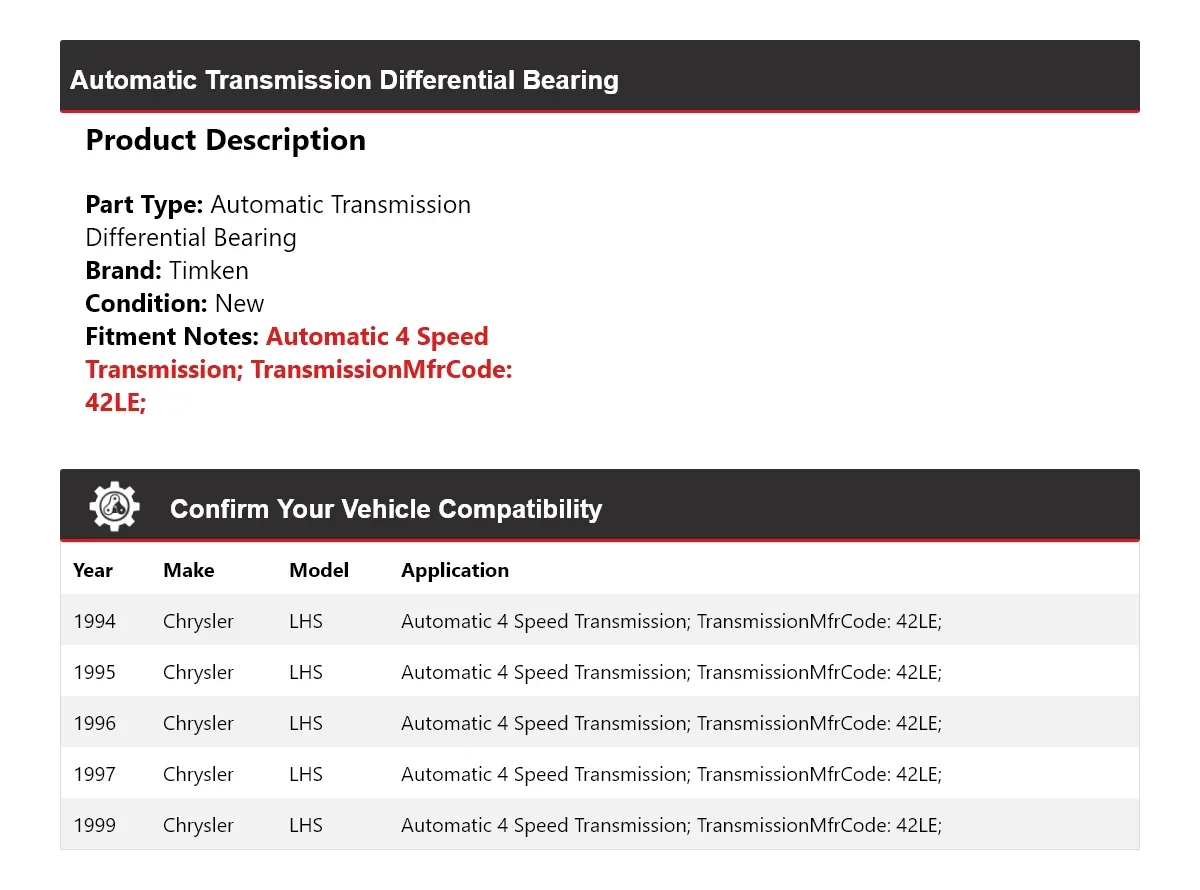 Automatic Transmission Differential Bearing

Product Description

Part Type: Automatic Transmission Differential Bearing
Brand: Timken
Condition: New
Fitment Notes: Automatic 4 Speed Transmission; TransmissionMfrCode: 42LE;

Confirm Your Vehicle Compatibility

| Year | Make | Model | Application |
|---|---|---|---|
| 1994 | Chrysler | LHS | Automatic 4 Speed Transmission; TransmissionMfrCode: 42LE; |
| 1995 | Chrysler | LHS | Automatic 4 Speed Transmission; TransmissionMfrCode: 42LE; |
| 1996 | Chrysler | LHS | Automatic 4 Speed Transmission; TransmissionMfrCode: 42LE; |
| 1997 | Chrysler | LHS | Automatic 4 Speed Transmission; TransmissionMfrCode: 42LE; |
| 1999 | Chrysler | LHS | Automatic 4 Speed Transmission; TransmissionMfrCode: 42LE; |